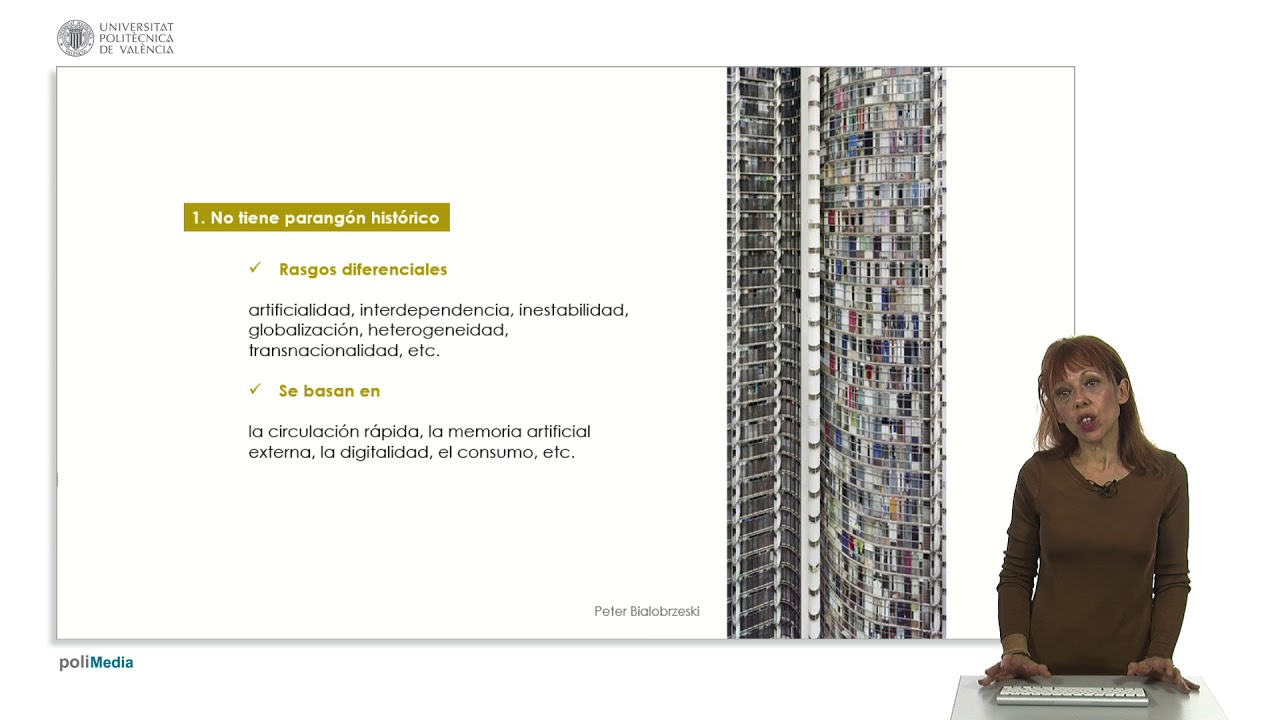 UNIVERSITAT
POLITÈCNICA
DE VALÈNCIA

1. No tiene parangón histórico

✓ Rasgos diferenciales

artificialidad, interdependencia, inestabilidad, globalización, heterogeneidad, transnacionalidad, etc.

✓ Se basan en

la circulación rápida, la memoria artificial externa, la digitalidad, el consumo, etc.

Peter Bialobrzeski

poliMedia